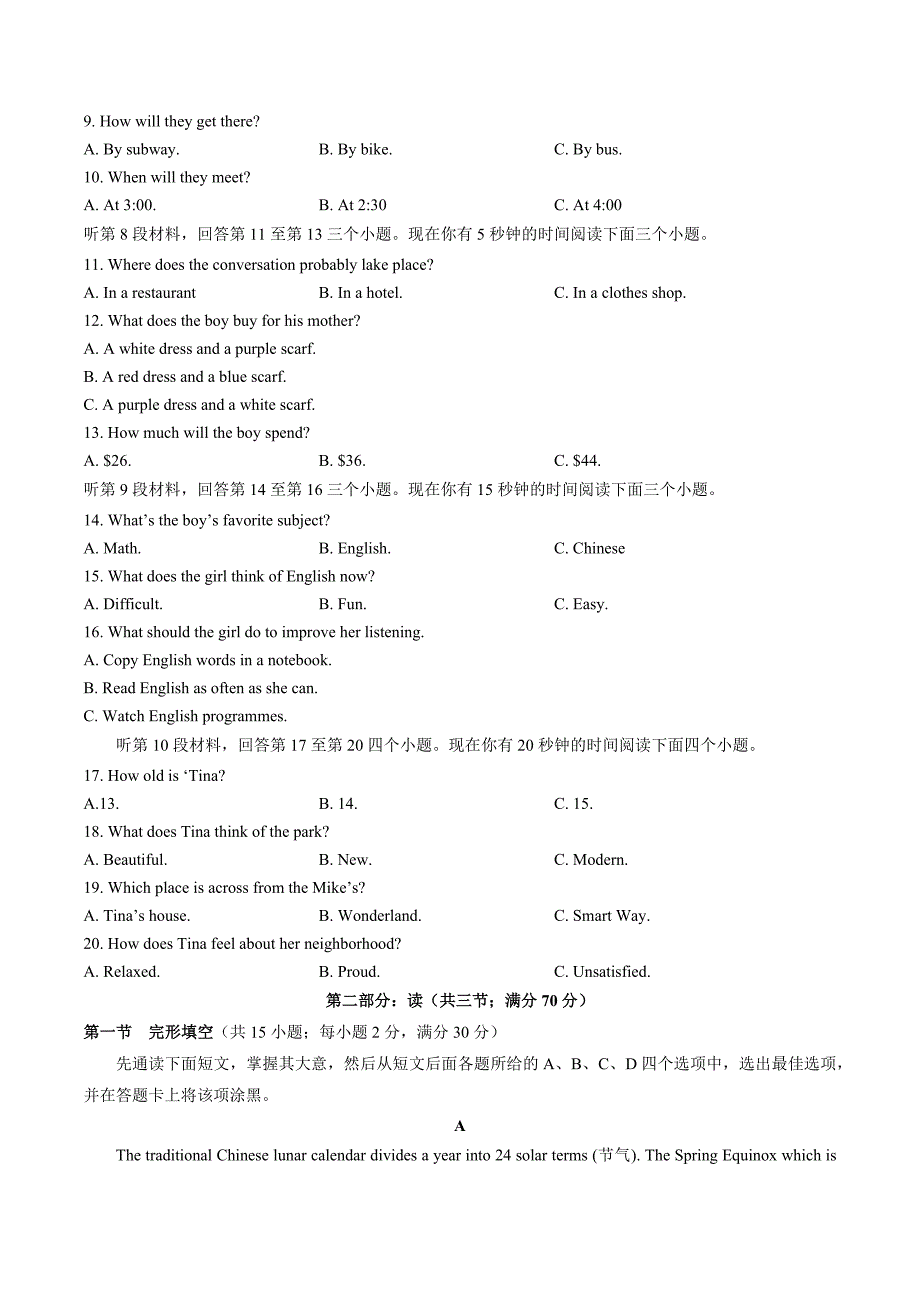 9. How will they get there?

A. By subway.

B. By bike.

C. By bus.

10. When will they meet?

A. At 3:00.

B. At 2:30

C. At 4:00

听第 8 段材料，回答第 11 至第 13 三个小题。现在你有 5 秒钟的时间阅读下面三个小题。

11. Where does the conversation probably lake place?

A. In a restaurant

B. In a hotel.

C. In a clothes shop.

12. What does the boy buy for his mother?

A. A white dress and a purple scarf.

B. A red dress and a blue scarf.

C. A purple dress and a white scarf.

13. How much will the boy spend?

A. \$26.

B. \$36.

C. \$44.

听第 9 段材料，回答第 14 至第 16 三个小题。现在你有 15 秒钟的时间阅读下面三个小题。

14. What's the boy's favorite subject?

A. Math.

B. English.

C. Chinese

15. What does the girl think of English now?

A. Difficult.

B. Fun.

C. Easy.

16. What should the girl do to improve her listening.

A. Copy English words in a notebook.

B. Read English as often as she can.

C. Watch English programmes.

听第 10 段材料，回答第 17 至第 20 四个小题。现在你有 20 秒钟的时间阅读下面四个小题。

17. How old is 'Tina?

A.13.

B. 14.

C. 15.

18. What does Tina think of the park?

A. Beautiful.

B. New.

C. Modern.

19. Which place is across from the Mike's?

A. Tina's house.

B. Wonderland.

C. Smart Way.

20. How does Tina feel about her neighborhood?

A. Relaxed.

B. Proud.

C. Unsatisfied.

第二部分：读（共三节；满分 70 分）

第一节 完形填空（共 15 小题；每小题 2 分，满分 30 分）

先通读下面短文，掌握其大意，然后从短文后面各题所给的 A、B、C、D 四个选项中，选出最佳选项，并在答题卡上将该项涂黑。

A

The traditional Chinese lunar calendar divides a year into 24 solar terms (节气). The Spring Equinox which is